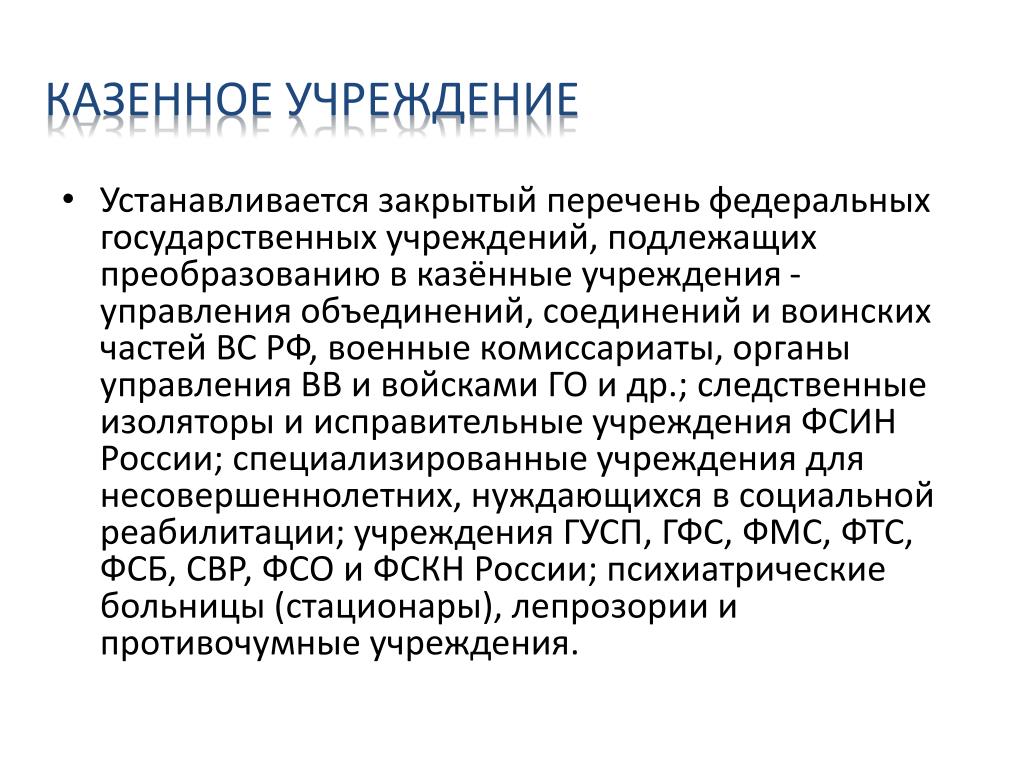 КАЗЕННОЕ УЧРЕЖДЕНИЕ

• Устанавливается закрытый перечень федеральных государственных учреждений, подлежащих преобразованию в казённые учреждения - управления объединений, соединений и воинских частей ВС РФ, военные комиссариаты, органы управления ВВ и войсками ГО и др.; следственные изоляторы и исправительные учреждения ФСИН России; специализированные учреждения для несовершеннолетних, нуждающихся в социальной реабилитации; учреждения ГУСП, ГФС, ФМС, ФТС, ФСБ, СВР, ФСО и ФСКН России; психиатрические больницы (стационары), лепрозории и противочумные учреждения.